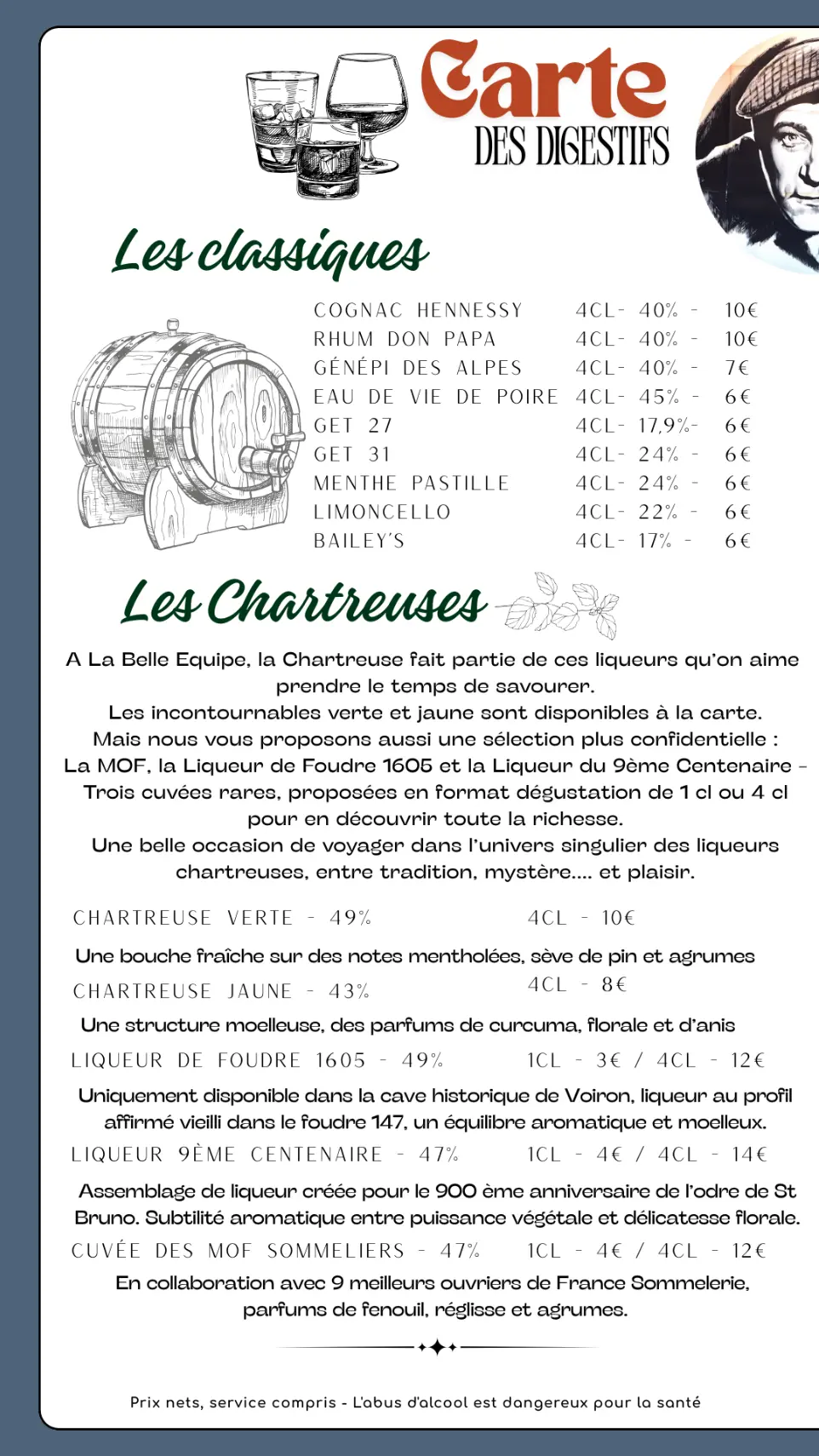 Carte
DES DIGESTIFS

Les classiques

| | | |
|---|---|---|
| COGNAC HENNESSY | 4CL- 40% - | 10€ |
| RHUM DON PAPA | 4CL- 40% - | 10€ |
| GÉNÉPI DES ALPES | 4CL- 40% - | 7€ |
| EAU DE VIE DE POIRE | 4CL- 45% - | 6€ |
| GET 27 | 4CL- 17,9%- | 6€ |
| GET 31 | 4CL- 24% - | 6€ |
| MENTHE PASTILLE | 4CL- 24% - | 6€ |
| LIMONCELLO | 4CL- 22% - | 6€ |
| BAILEY'S | 4CL- 17% - | 6€ |

Les Chartreuses

A La Belle Equipe, la Chartreuse fait partie de ces liqueurs qu'on aime prendre le temps de savourer.
Les incontournables verte et jaune sont disponibles à la carte.
Mais nous vous proposons aussi une sélection plus confidentielle :
La MOF, la Liqueur de Foudre 1605 et la Liqueur du 9ème Centenaire – Trois cuvées rares, proposées en format dégustation de 1 cl ou 4 cl pour en découvrir toute la richesse.
Une belle occasion de voyager dans l'univers singulier des liqueurs chartreuses, entre tradition, mystère.... et plaisir.

CHARTREUSE VERTE - 49% 4CL - 10€
Une bouche fraîche sur des notes mentholées, sève de pin et agrumes
CHARTREUSE JAUNE - 43% 4CL - 8€
Une structure moelleuse, des parfums de curcuma, florale et d'anis
LIQUEUR DE FOUDRE 1605 - 49% 1CL - 3€ / 4CL - 12€
Uniquement disponible dans la cave historique de Voiron, liqueur au profil affirmé vieilli dans le foudre 147, un équilibre aromatique et moelleux.
LIQUEUR 9ÈME CENTENAIRE - 47% 1CL - 4€ / 4CL - 14€
Assemblage de liqueur créée pour le 900 ème anniversaire de l'odre de St Bruno. Subtilité aromatique entre puissance végétale et délicatesse florale.
CUVÉE DES MOF SOMMELIERS - 47% 1CL - 4€ / 4CL - 12€
En collaboration avec 9 meilleurs ouvriers de France Sommelerie, parfums de fenouil, réglisse et agrumes.

Prix nets, service compris - L'abus d'alcool est dangereux pour la santé